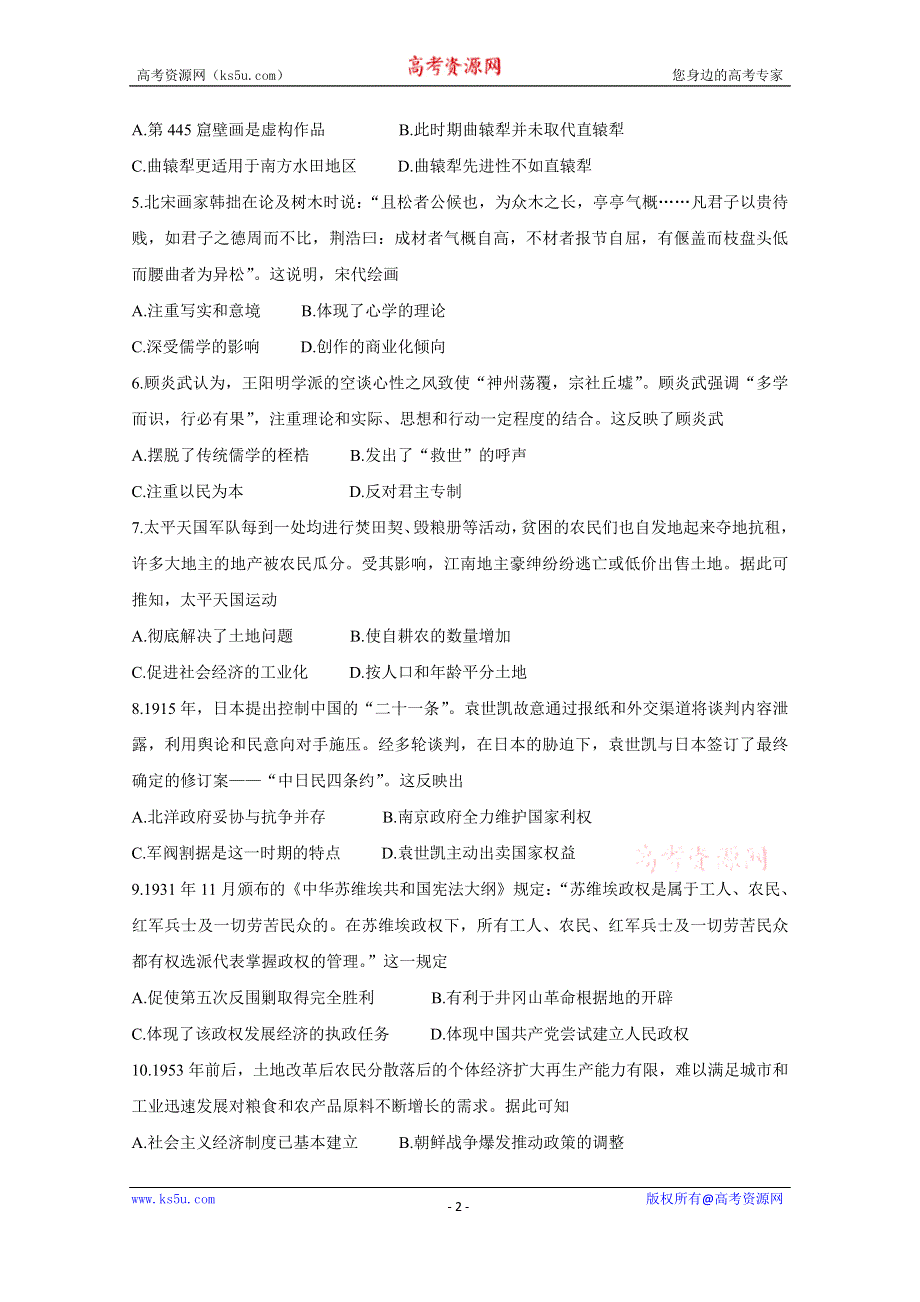 高考资源网（ks5u.com） 高考资源网 您身边的高考专家

A.第 445 窟壁画是虚构作品　　B.此时期曲辕犁并未取代直辕犁

C.曲辕犁更适用于南方水田地区　　D.曲辕犁先进性不如直辕犁

5.北宋画家韩拙在论及树木时说：“且松者公候也，为众木之长，亭亭气概……凡君子以贵待贱，如君子之德周而不比，荆浩曰：成材者气概自高，不材者报节自屈，有偃盖而枝盘头低而腰曲者为异松”。这说明，宋代绘画

A.注重写实和意境　　B.体现了心学的理论

C.深受儒学的影响　　D.创作的商业化倾向

6.顾炎武认为，王阳明学派的空谈心性之风致使“神州荡覆，宗社丘墟”。顾炎武强调“多学而识，行必有果”，注重理论和实际、思想和行动一定程度的结合。这反映了顾炎武

A.摆脱了传统儒学的桎梏　　B.发出了“救世”的呼声

C.注重以民为本　　D.反对君主专制

7.太平天国军队每到一处均进行焚田契、毁粮册等活动，贫困的农民们也自发地起来夺地抗租，许多大地主的地产被农民瓜分。受其影响，江南地主豪绅纷纷逃亡或低价出售土地。据此可推知，太平天国运动

A.彻底解决了土地问题　　B.使自耕农的数量增加

C.促进社会经济的工业化　　D.按人口和年龄平分土地

8.1915 年，日本提出控制中国的“二十一条”。袁世凯故意通过报纸和外交渠道将谈判内容泄露，利用舆论和民意向对手施压。经多轮谈判，在日本的胁迫下，袁世凯与日本签订了最终确定的修订案——“中日民四条约”。这反映出

A.北洋政府妥协与抗争并存　　B.南京政府全力维护国家利权

C.军阀割据是这一时期的特点　　D.袁世凯主动出卖国家权益

高考资源网

9.1931 年 11 月颁布的《中华苏维埃共和国宪法大纲》规定：“苏维埃政权是属于工人、农民、红军兵士及一切劳苦民众的。在苏维埃政权下，所有工人、农民、红军兵士及一切劳苦民众都有权选派代表掌握政权的管理。”这一规定

A.促使第五次反围剿取得完全胜利　　B.有利于井冈山革命根据地的开辟

C.体现了该政权发展经济的执政任务　　D.体现中国共产党尝试建立人民政权

10.1953 年前后，土地改革后农民分散落后的个体经济扩大再生产能力有限，难以满足城市和工业迅速发展对粮食和农产品原料不断增长的需求。据此可知

A.社会主义经济制度已基本建立　　B.朝鲜战争爆发推动政策的调整

www.ks5u.com - 2 - 版权所有@高考资源网